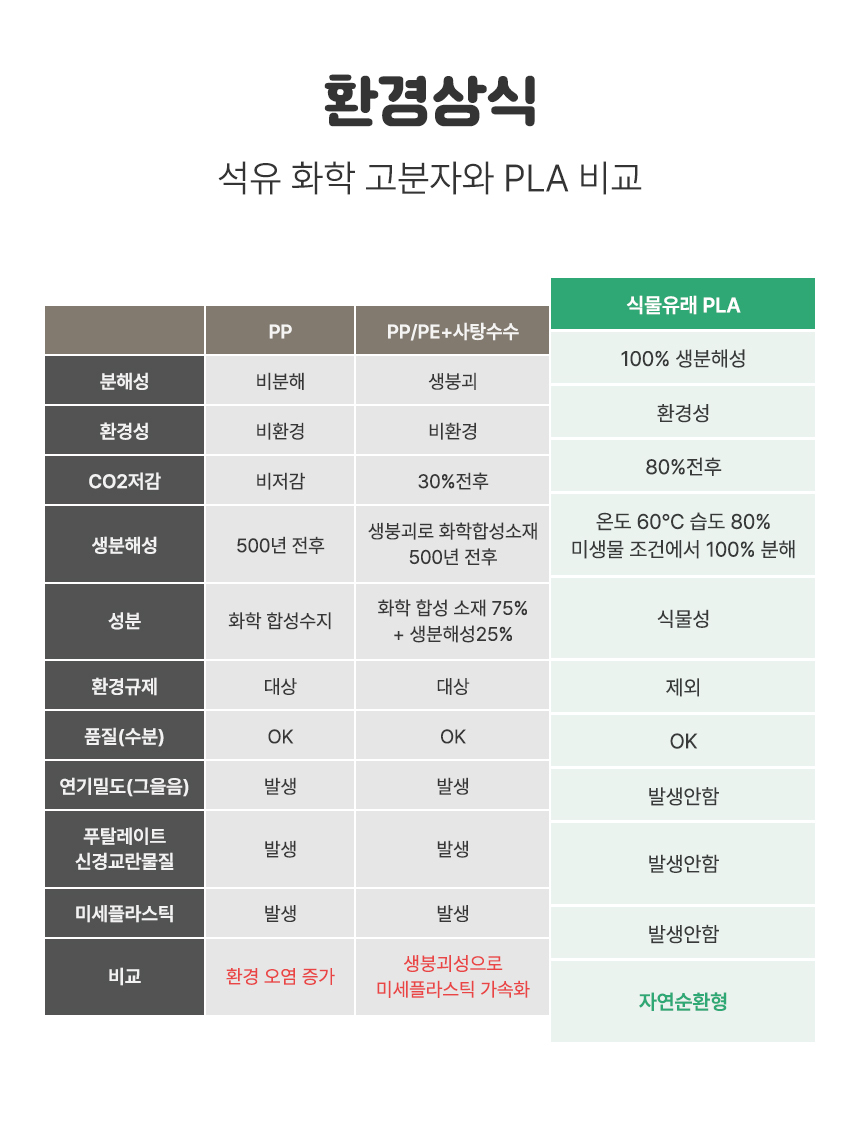 환경상식

석유 화학 고분자와 PLA 비교

| | PP | PP/PE+사탕수수 | 식물유래 PLA |
|---|---|---|---|
| 분해성 | 비분해 | 생붕괴 | 100% 생분해성 |
| 환경성 | 비환경 | 비환경 | 환경성 |
| CO2저감 | 비저감 | 30%전후 | 80%전후 |
| 생분해성 | 500년 전후 | 생붕괴로 화학합성소재 500년 전후 | 온도 60°C 습도 80% 미생물 조건에서 100% 분해 |
| 성분 | 화학 합성수지 | 화학 합성 소재 75% + 생분해성25% | 식물성 |
| 환경규제 | 대상 | 대상 | 제외 |
| 품질(수분) | OK | OK | OK |
| 연기밀도(그을음) | 발생 | 발생 | 발생안함 |
| 푸탈레이트 신경교란물질 | 발생 | 발생 | 발생안함 |
| 미세플라스틱 | 발생 | 발생 | 발생안함 |
| 비교 | 환경 오염 증가 | 생붕괴성으로 미세플라스틱 가속화 | 자연순환형 |